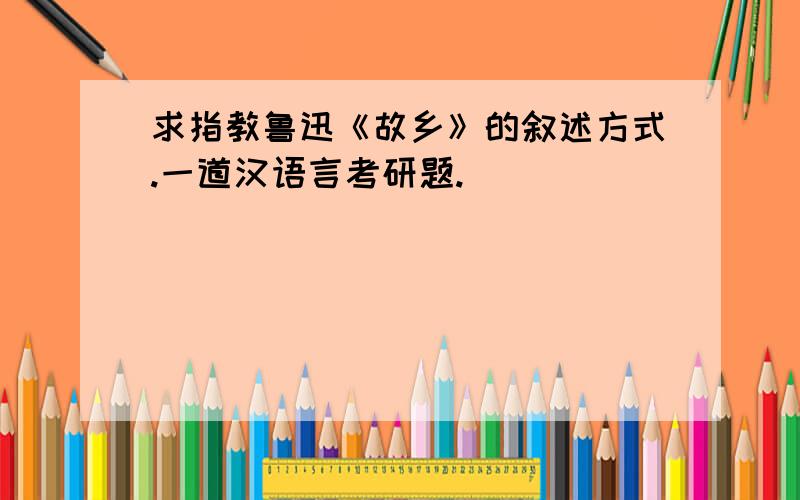 求指教鲁迅《故乡》的叙述方式.一道汉语言考研题.